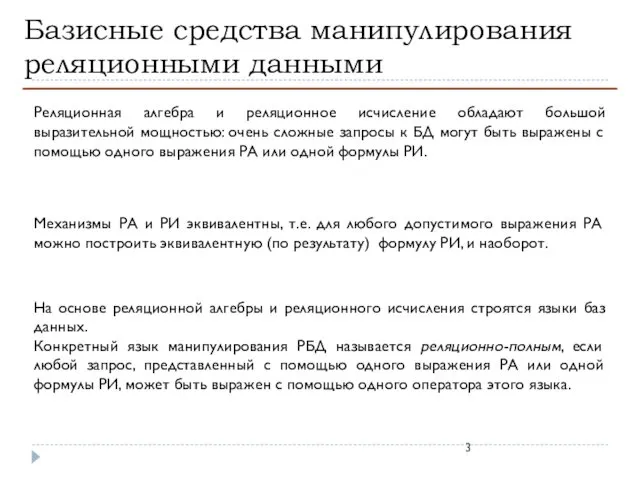 Базисные средства манипулирования реляционными данными

Реляционная алгебра и реляционное исчисление обладают большой выразительной мощностью: очень сложные запросы к БД могут быть выражены с помощью одного выражения РА или одной формулы РИ.

Механизмы РА и РИ эквивалентны, т.е. для любого допустимого выражения РА можно построить эквивалентную (по результату) формулу РИ, и наоборот.

На основе реляционной алгебры и реляционного исчисления строятся языки баз данных.
Конкретный язык манипулирования РБД называется реляционно-полным, если любой запрос, представленный с помощью одного выражения РА или одной формулы РИ, может быть выражен с помощью одного оператора этого языка.

3